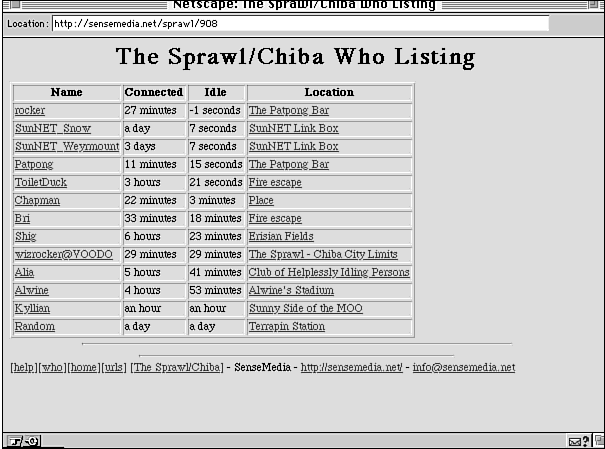 Netscape: The Sprawl/Chiba Who Listing

Location: http://sensemedia.net/sprawl/908

The Sprawl/Chiba Who Listing

| Name | Connected | Idle | Location |
|---|---|---|---|
| rocker | 27 minutes | -1 seconds | The Patpong Bar |
| SunNET_Snow | a day | 7 seconds | SunNET Link Box |
| SunNET_Weyrmount | 3 days | 7 seconds | SunNET Link Box |
| Patpong | 11 minutes | 15 seconds | The Patpong Bar |
| ToiletDuck | 3 hours | 21 seconds | Fire escape |
| Chapman | 22 minutes | 3 minutes | Place |
| Bri | 33 minutes | 18 minutes | Fire escape |
| Shig | 6 hours | 23 minutes | Erisian Fields |
| wizrocker@VOODO | 29 minutes | 29 minutes | The Sprawl - Chiba City Limits |
| Alia | 5 hours | 41 minutes | Club of Helplessly Idling Persons |
| Alwine | 4 hours | 53 minutes | Alwine's Stadium |
| Kyllian | an hour | an hour | Sunny Side of the MOO |
| Random | a day | a day | Terrapin Station |

[help][who][home][urls] [The Sprawl/Chiba] - SenseMedia - http://sensemedia.net/ - info@sensemedia.net